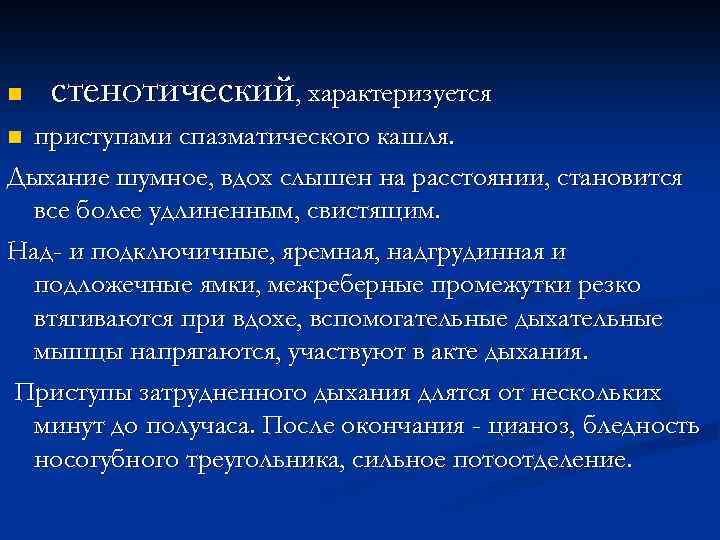 стенотический, характеризуется

приступами спазматического кашля.

Дыхание шумное, вдох слышен на расстоянии, становится все более удлиненным, свистящим.

Над- и подключичные, яремная, надгрудинная и подложечные ямки, межреберные промежутки резко втягиваются при вдохе, вспомогательные дыхательные мышцы напрягаются, участвуют в акте дыхания.

Приступы затрудненного дыхания длятся от нескольких минут до получаса. После окончания - цианоз, бледность носогубного треугольника, сильное потоотделение.